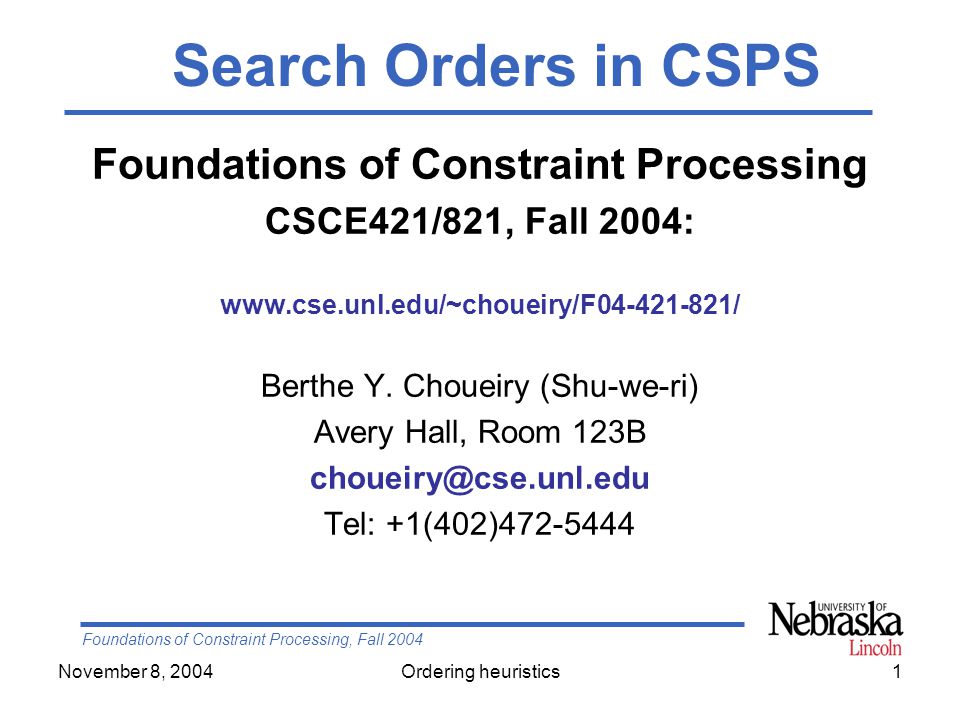 Search Orders in CSPS

Foundations of Constraint Processing

CSCE421/821, Fall 2004:

www.cse.unl.edu/~choueiry/F04-421-821/

Berthe Y. Choueiry (Shu-we-ri)
Avery Hall, Room 123B
choueiry@cse.unl.edu
Tel: +1(402)472-5444

Foundations of Constraint Processing, Fall 2004

UNIVERSITY OF Nebraska Lincoln

November 8, 2004 Ordering heuristics 1